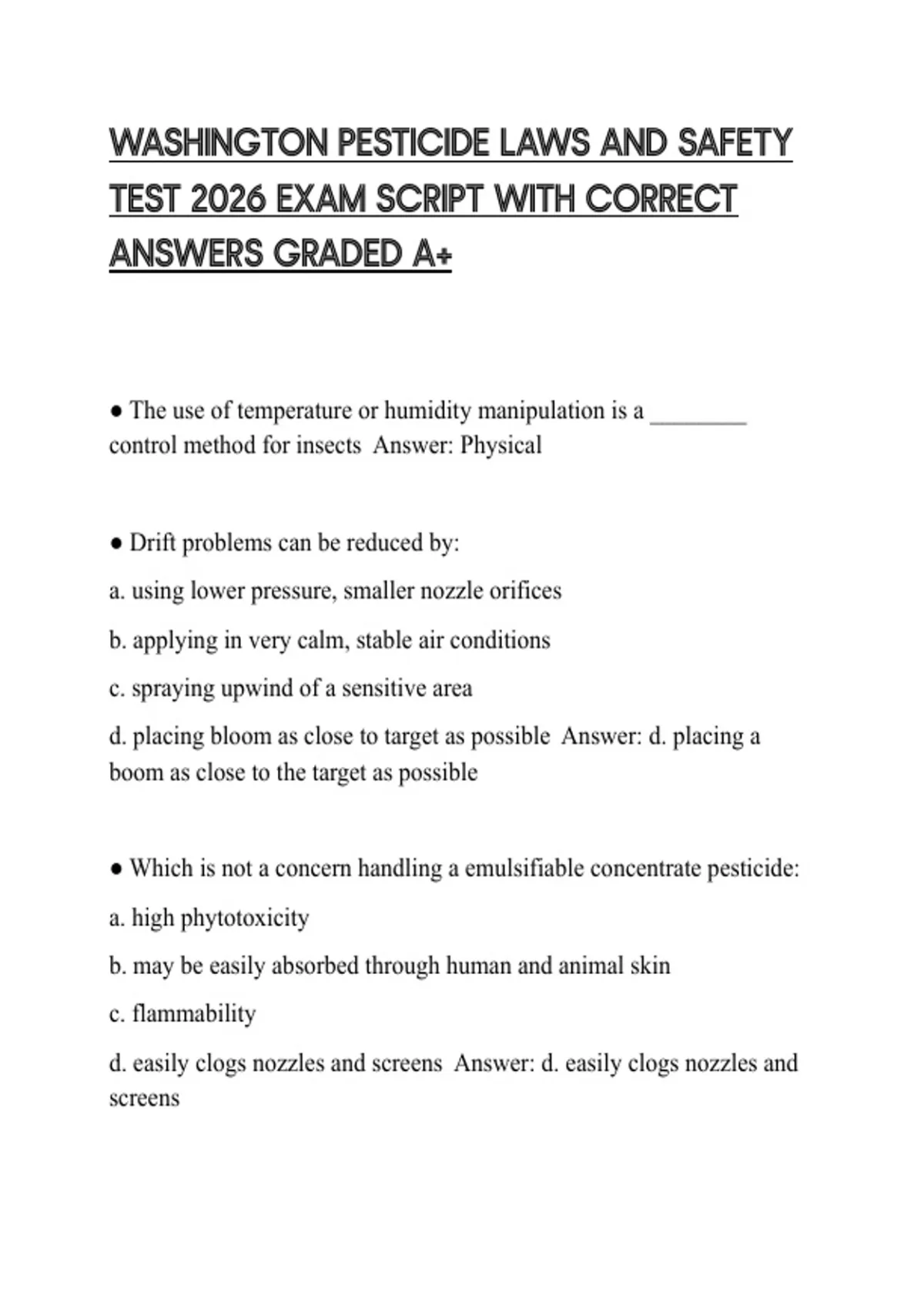 WASHINGTON PESTICIDE LAWS AND SAFETY TEST 2026 EXAM SCRIPT WITH CORRECT ANSWERS GRADED A+

● The use of temperature or humidity manipulation is a ________ control method for insects  Answer: Physical

● Drift problems can be reduced by:

a. using lower pressure, smaller nozzle orifices

b. applying in very calm, stable air conditions

c. spraying upwind of a sensitive area

d. placing bloom as close to target as possible  Answer: d. placing a boom as close to the target as possible

● Which is not a concern handling a emulsifiable concentrate pesticide:

a. high phytotoxicity

b. may be easily absorbed through human and animal skin

c. flammability

d. easily clogs nozzles and screens  Answer: d. easily clogs nozzles and screens